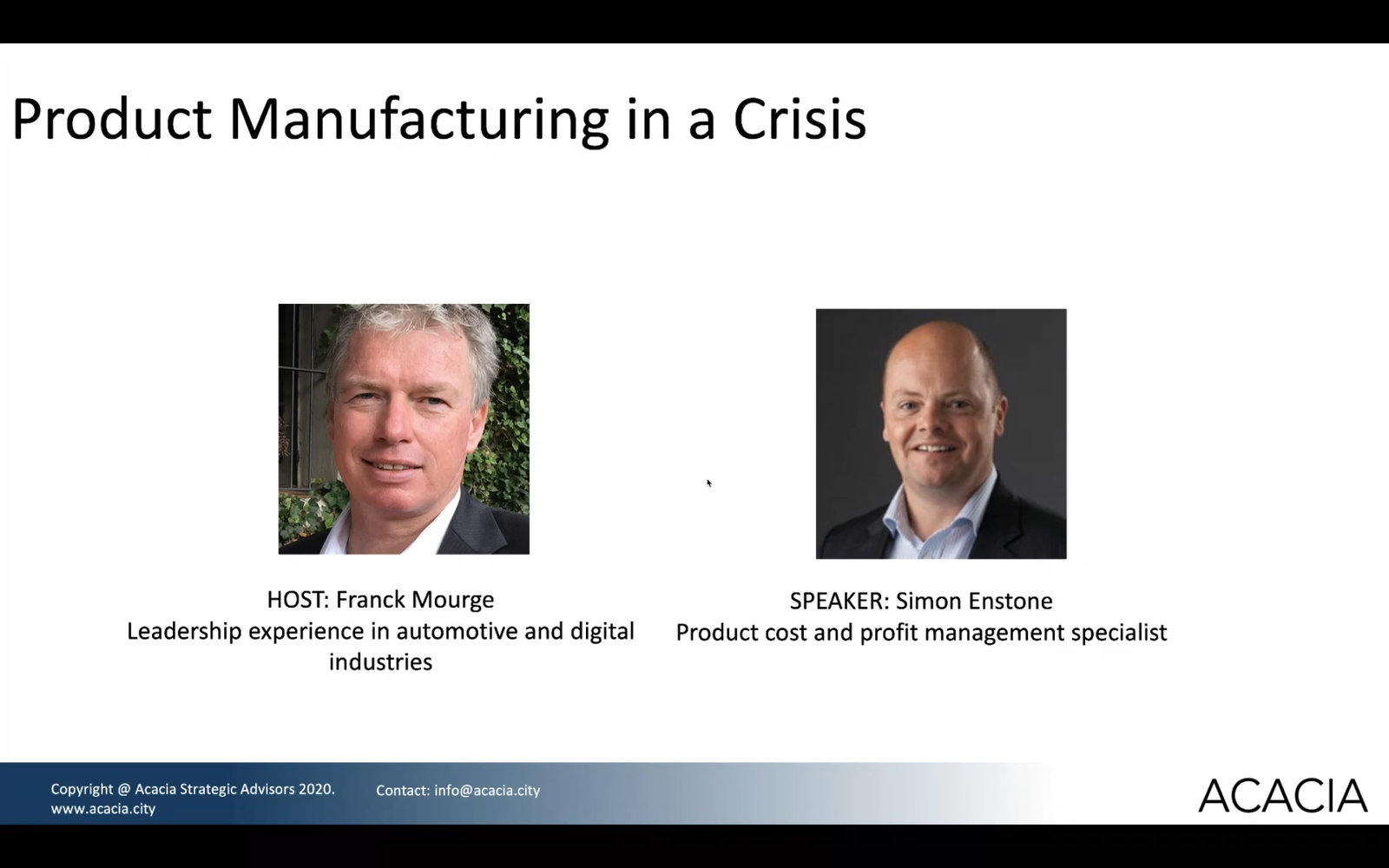 Product Manufacturing in a Crisis

HOST: Franck Mourge
Leadership experience in automotive and digital industries

SPEAKER: Simon Enstone
Product cost and profit management specialist

Copyright @ Acacia Strategic Advisors 2020.
www.acacia.city

Contact: info@acacia.city

ACACIA